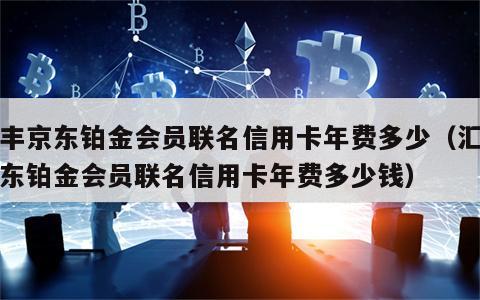 丰京东铂金会员联名信用卡年费多少（汇
东铂金会员联名信用卡年费多少钱）